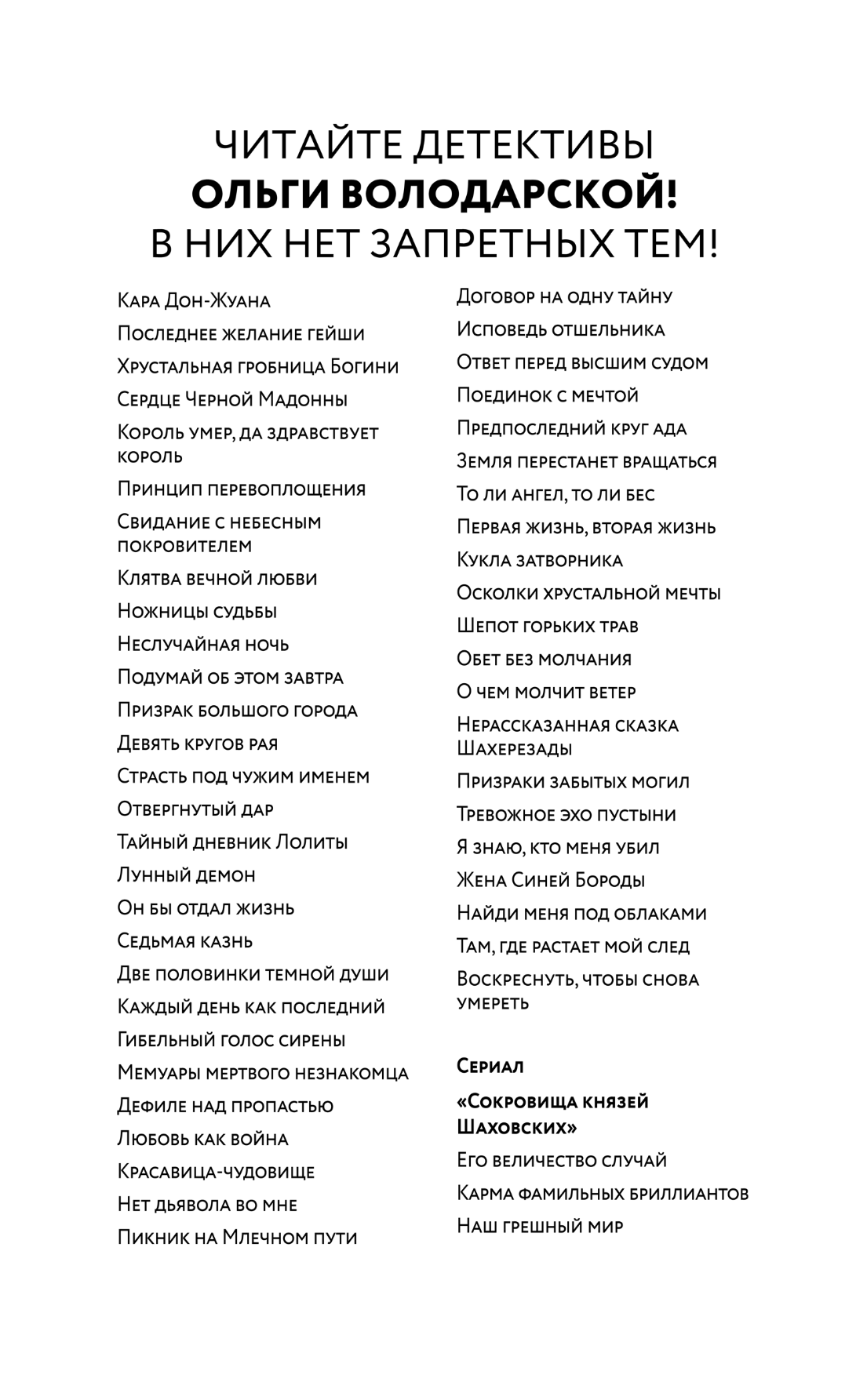 ЧИТАЙТЕ ДЕТЕКТИВЫ
ОЛЬГИ ВОЛОДАРСКОЙ!
В НИХ НЕТ ЗАПРЕТНЫХ ТЕМ!

Кара Дон-Жуана
Последнее желание гейши
Хрустальная гробница Богини
Сердце Черной Мадонны
Король умер, да здравствует король
Принцип перевоплощения
Свидание с небесным покровителем
Клятва вечной любви
Ножницы судьбы
Неслучайная ночь
Подумай об этом завтра
Призрак большого города
Девять кругов рая
Страсть под чужим именем
Отвергнутый дар
Тайный дневник Лолиты
Лунный демон
Он бы отдал жизнь
Седьмая казнь
Две половинки темной души
Каждый день как последний
Гибельный голос сирены
Мемуары мертвого незнакомца
Дефиле над пропастью
Любовь как война
Красавица-чудовище
Нет дьявола во мне
Пикник на Млечном пути

Договор на одну тайну
Исповедь отшельника
Ответ перед высшим судом
Поединок с мечтой
Предпоследний круг ада
Земля перестанет вращаться
То ли ангел, то ли бес
Первая жизнь, вторая жизнь
Кукла затворника
Осколки хрустальной мечты
Шепот горьких трав
Обет без молчания
О чем молчит ветер
Нерассказанная сказка Шахерезады
Призраки забытых могил
Тревожное эхо пустыни
Я знаю, кто меня убил
Жена Синей Бороды
Найди меня под облаками
Там, где растает мой след
Воскреснуть, чтобы снова умереть

Сериал
«Сокровища князей Шаховских»
Его величество случай
Карма фамильных бриллиантов
Наш грешный мир